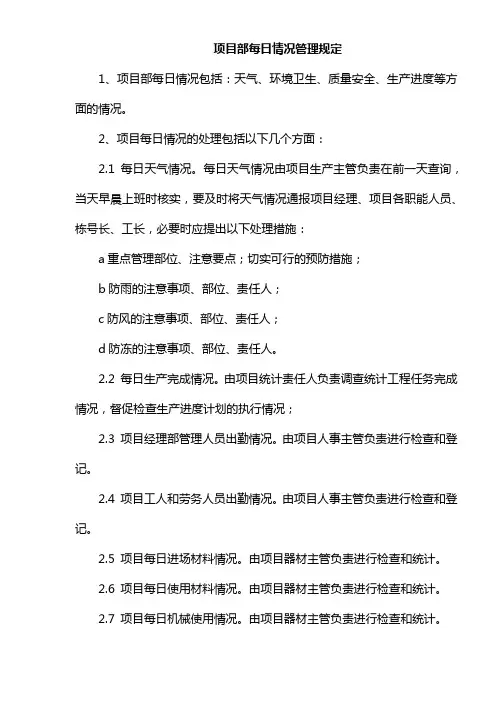 项目部每日情况管理规定

1、项目部每日情况包括：天气、环境卫生、质量安全、生产进度等方面的情况。

2、项目每日情况的处理包括以下几个方面：

2.1 每日天气情况。每日天气情况由项目生产主管负责在前一天查询，当天早晨上班时核实，要及时将天气情况通报项目经理、项目各职能人员、栋号长、工长，必要时应提出以下处理措施：

a 重点管理部位、注意要点；切实可行的预防措施；

b 防雨的注意事项、部位、责任人；

c 防风的注意事项、部位、责任人；

d 防冻的注意事项、部位、责任人。

2.2 每日生产完成情况。由项目统计责任人负责调查统计工程任务完成情况，督促检查生产进度计划的执行情况；

2.3 项目经理部管理人员出勤情况。由项目人事主管负责进行检查和登记。

2.4 项目工人和劳务人员出勤情况。由项目人事主管负责进行检查和登记。

2.5 项目每日进场材料情况。由项目器材主管负责进行检查和统计。

2.6 项目每日使用材料情况。由项目器材主管负责进行检查和统计。

2.7 项目每日机械使用情况。由项目器材主管负责进行检查和统计。